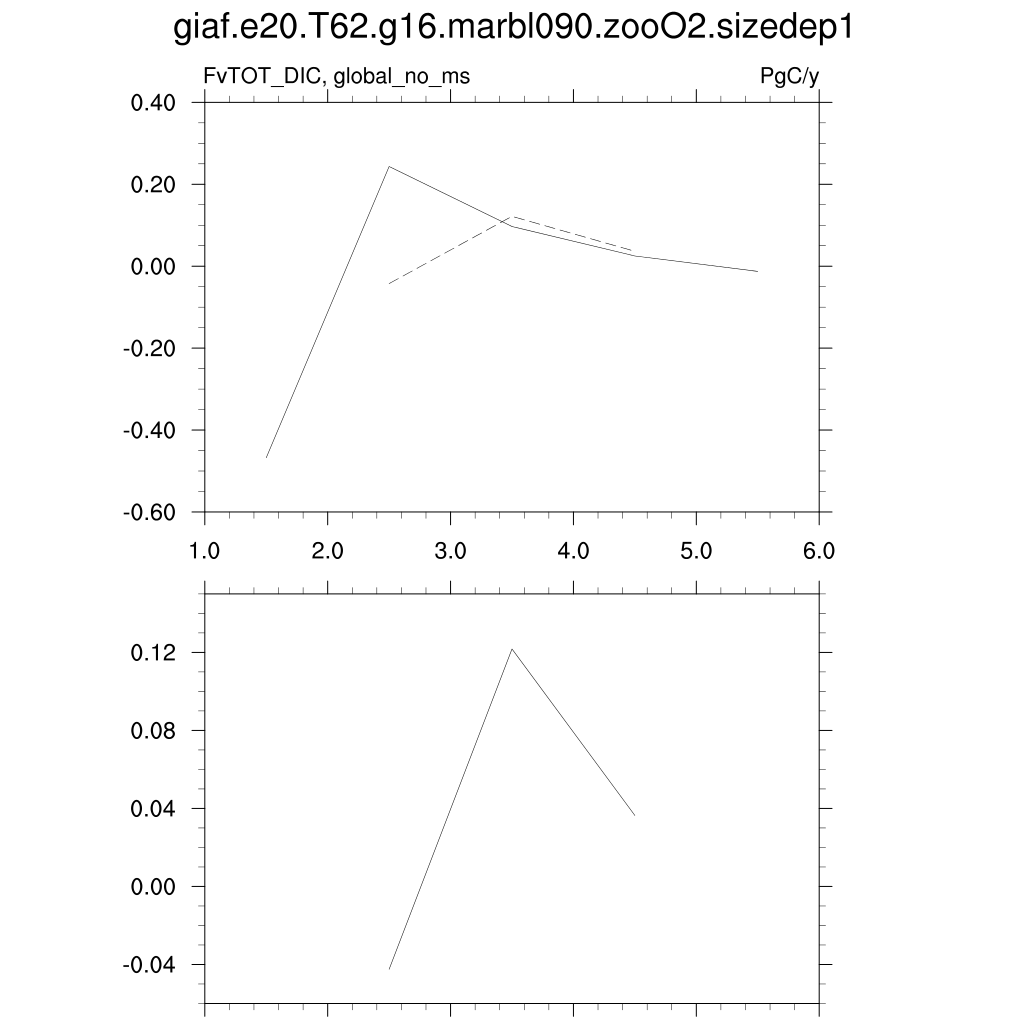 giaf.e20.T62.g16.marbl090.zooO2.sizedep1

FvTOT_DIC, global_no_ms

PgC/y

0.40
0.20
0.00
-0.20
-0.40
-0.60

1.0
2.0
3.0
4.0
5.0
6.0

0.12
0.08
0.04
0.00
-0.04